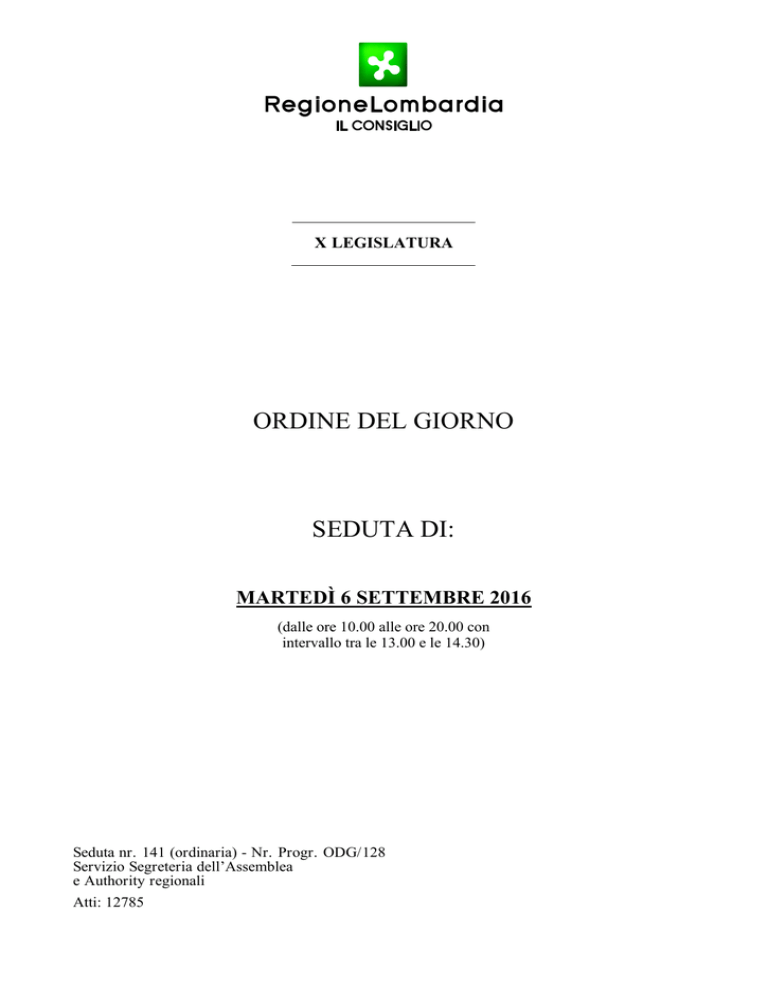 RegioneLombardia
IL CONSIGLIO

X LEGISLATURA

ORDINE DEL GIORNO

SEDUTA DI:

MARTEDÌ 6 SETTEMBRE 2016

(dalle ore 10.00 alle ore 20.00 con intervallo tra le 13.00 e le 14.30)

Seduta nr. 141 (ordinaria) - Nr. Progr. ODG/128
Servizio Segreteria dell'Assemblea e Authority regionali
Atti: 12785